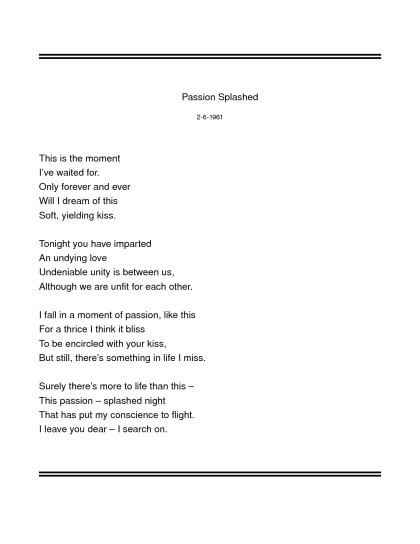 Passion Splashed

2-6-1961

This is the moment
I've waited for.
Only forever and ever
Will I dream of this
Soft, yielding kiss.

Tonight you have imparted
An undying love
Undeniable unity is between us,
Although we are unfit for each other.

I fall in a moment of passion, like this
For a thrice I think it bliss
To be encircled with your kiss,
But still, there's something in life I miss.

Surely there's more to life than this –
This passion – splashed night
That has put my conscience to flight.
I leave you dear – I search on.